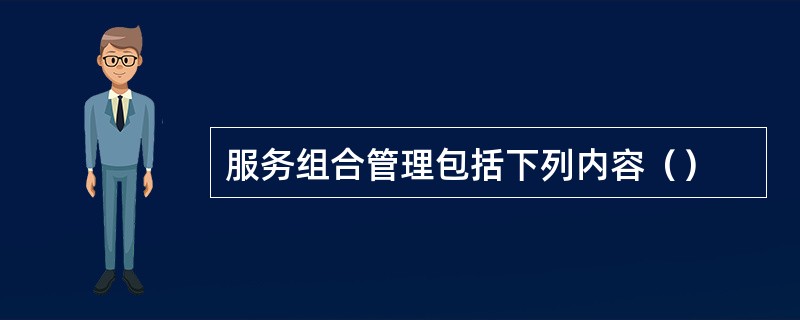 服务组合管理包括下列内容（）